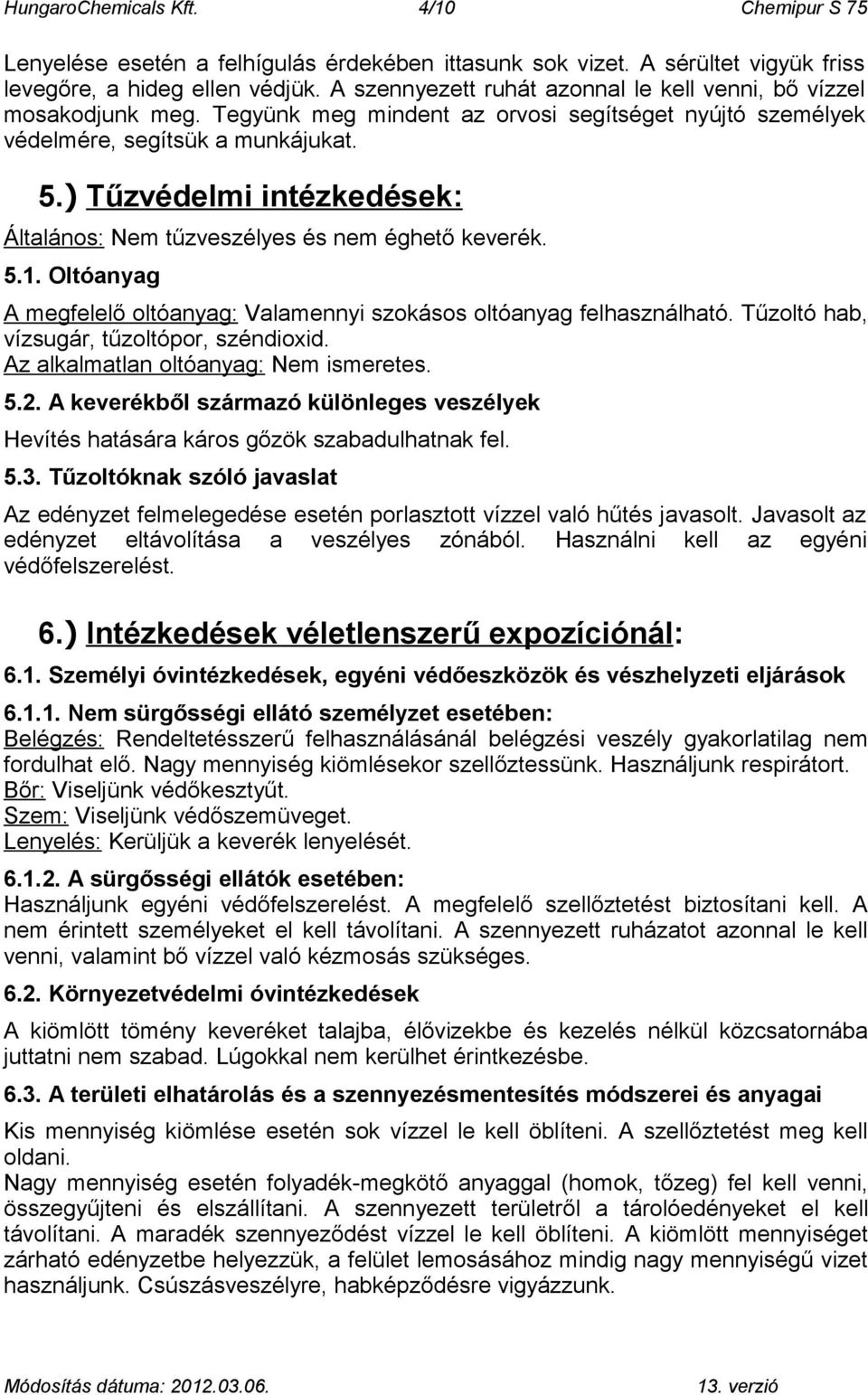 HungaroChemicals Kft. 4/10 Chemipur S 75

Lenyelése esetén a felhígulás érdekében ittasunk sok vizet. A sérültet vigyük friss levegőre, a hideg ellen védjük. A szennyezett ruhát azonnal le kell venni, bő vízzel mosakodjunk meg. Tegyünk meg mindent az orvosi segítséget nyújtó személyek védelmére, segítsük a munkájukat.

5.) Tűzvédelmi intézkedések:

Általános: Nem tűzveszélyes és nem éghető keverék.

5.1. Oltóanyag

A megfelelő oltóanyag: Valamennyi szokásos oltóanyag felhasználható. Tűzoltó hab, vízsugár, tűzoltópor, széndioxid.
Az alkalmatlan oltóanyag: Nem ismeretes.

5.2. A keverékből származó különleges veszélyek

Hevítés hatására káros gőzök szabadulhatnak fel.

5.3. Tűzoltóknak szóló javaslat

Az edényzet felmelegedése esetén porlasztott vízzel való hűtés javasolt. Javasolt az edényzet eltávolítása a veszélyes zónából. Használni kell az egyéni védőfelszerelést.

6.) Intézkedések véletlenszerű expozíciónál:

6.1. Személyi óvintézkedések, egyéni védőeszközök és vészhelyzeti eljárások

6.1.1. Nem sürgősségi ellátó személyzet esetében:
Belégzés: Rendeltetésszerű felhasználásánál belégzési veszély gyakorlatilag nem fordulhat elő. Nagy mennyiség kiömlésekor szellőztessünk. Használjunk respirátort.
Bőr: Viseljünk védőkesztyűt.
Szem: Viseljünk védőszemüveget.
Lenyelés: Kerüljük a keverék lenyelését.

6.1.2. A sürgősségi ellátók esetében:
Használjunk egyéni védőfelszerelést. A megfelelő szellőztetést biztosítani kell. A nem érintett személyeket el kell távolítani. A szennyezett ruházatot azonnal le kell venni, valamint bő vízzel való kézmosás szükséges.

6.2. Környezetvédelmi óvintézkedések

A kiömlött tömény keveréket talajba, élővizekbe és kezelés nélkül közcsatornába juttatni nem szabad. Lúgokkal nem kerülhet érintkezésbe.

6.3. A területi elhatárolás és a szennyezésmentesítés módszerei és anyagai

Kis mennyiség kiömlése esetén sok vízzel le kell öblíteni. A szellőztetést meg kell oldani.
Nagy mennyiség esetén folyadék-megkötő anyaggal (homok, tőzeg) fel kell venni, összegyűjteni és elszállítani. A szennyezett területről a tárolóedényeket el kell távolítani. A maradék szennyeződést vízzel le kell öblíteni. A kiömlött mennyiséget zárható edényzetbe helyezzük, a felület lemosásához mindig nagy mennyiségű vizet használjunk. Csúszásveszélyre, habképződésre vigyázzunk.

Módosítás dátuma: 2012.03.06. 13. verzió